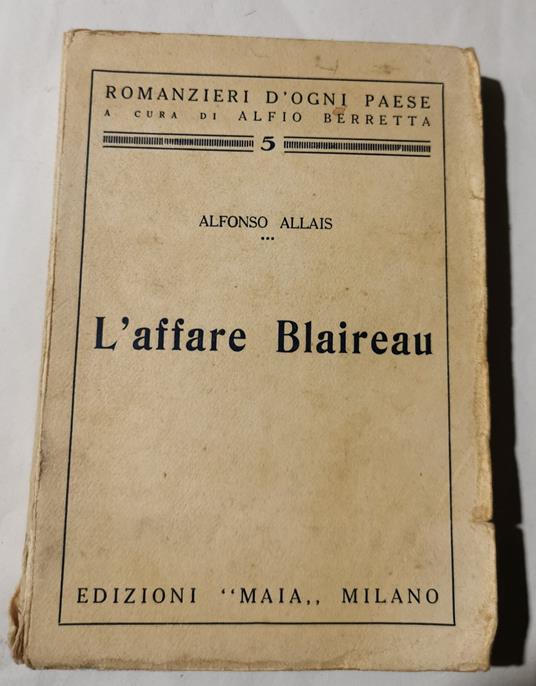 ROMANZIERI D'OGNI PAESE
A CURA DI ALFIO BERRETTA

5

ALFONSO ALLAIS

L'affare Blaireau

EDIZIONI "MAIA,, MILANO